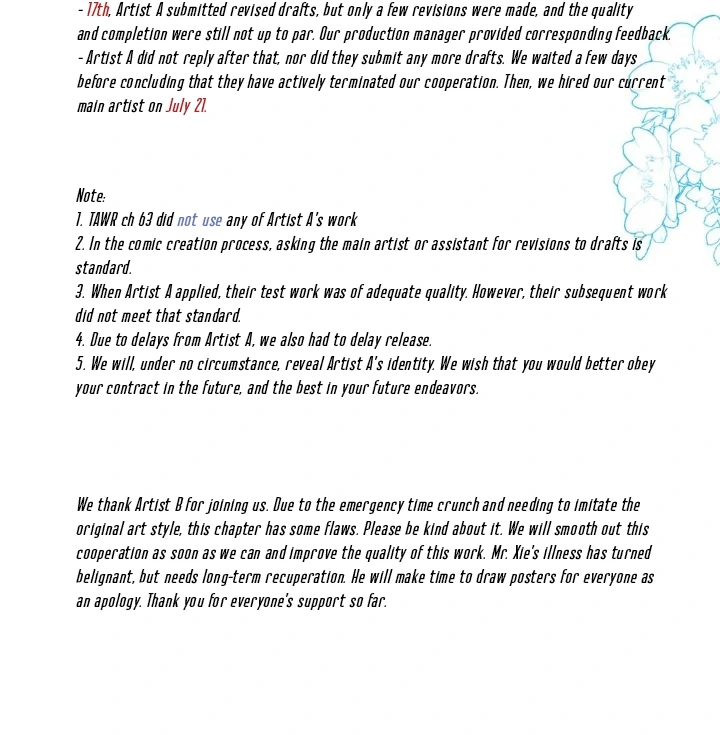 - 17th, Artist A submitted revised drafts, but only a few revisions were made, and the quality and completion were still not up to par. Our production manager provided corresponding feedback.
- Artist A did not reply after that, nor did they submit any more drafts. We waited a few days before concluding that they have actively terminated our cooperation. Then, we hired our current main artist on July 21.

Note:
1. TAWR ch 63 did not use any of Artist A's work
2. In the comic creation process, asking the main artist or assistant for revisions to drafts is standard.
3. When Artist A applied, their test work was of adequate quality. However, their subsequent work did not meet that standard.
4. Due to delays from Artist A, we also had to delay release.
5. We will, under no circumstance, reveal Artist A's identity. We wish that you would better obey your contract in the future, and the best in your future endeavors.

We thank Artist B for joining us. Due to the emergency time crunch and needing to imitate the original art style, this chapter has some flaws. Please be kind about it. We will smooth out this cooperation as soon as we can and improve the quality of this work. Mr. Xie's illness has turned belignant, but needs long-term recuperation. He will make time to draw posters for everyone as an apology. Thank you for everyone's support so far.